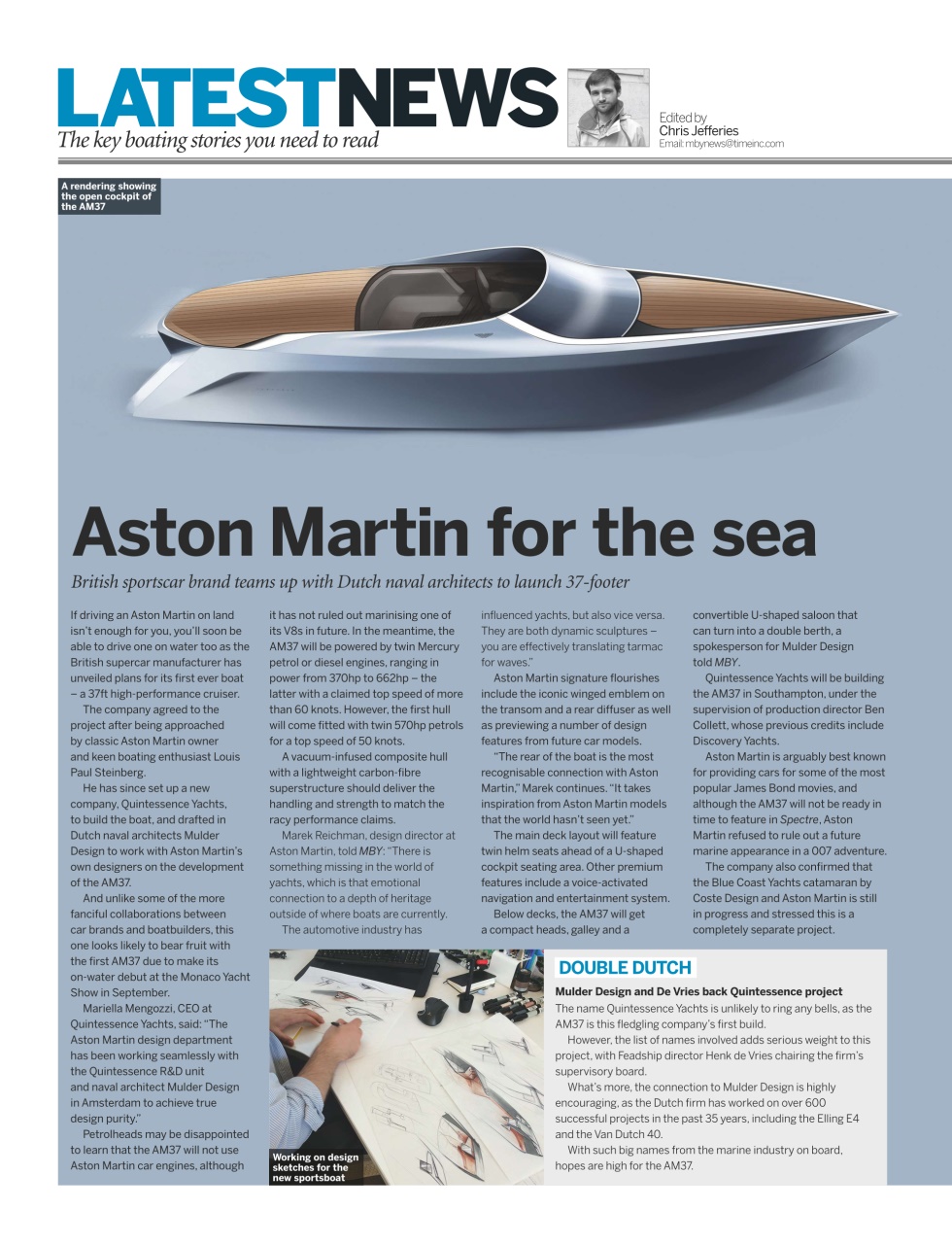 LATESTNEWS
The key boating stories you need to read

Edited by
Chris Jefferies
Email: mbynews@timeinc.com

A rendering showing the open cockpit of the AM37

Aston Martin for the sea
British sportscar brand teams up with Dutch naval architects to launch 37-footer

If driving an Aston Martin on land isn't enough for you, you'll soon be able to drive one on water too as the British supercar manufacturer has unveiled plans for its first ever boat – a 37ft high-performance cruiser.

The company agreed to the project after being approached by classic Aston Martin owner and keen boating enthusiast Louis Paul Steinberg.

He has since set up a new company, Quintessence Yachts, to build the boat, and drafted in Dutch naval architects Mulder Design to work with Aston Martin's own designers on the development of the AM37.

And unlike some of the more fanciful collaborations between car brands and boatbuilders, this one looks likely to bear fruit with the first AM37 due to make its on-water debut at the Monaco Yacht Show in September.

Mariella Mengozzi, CEO at Quintessence Yachts, said: "The Aston Martin design department has been working seamlessly with the Quintessence R&D unit and naval architect Mulder Design in Amsterdam to achieve true design purity."

Petrolheads may be disappointed to learn that the AM37 will not use Aston Martin car engines, although it has not ruled out marinising one of its V8s in future. In the meantime, the AM37 will be powered by twin Mercury petrol or diesel engines, ranging in power from 370hp to 662hp – the latter with a claimed top speed of more than 60 knots. However, the first hull will come fitted with twin 570hp petrols for a top speed of 50 knots.

A vacuum-infused composite hull with a lightweight carbon-fibre superstructure should deliver the handling and strength to match the racy performance claims.

Marek Reichman, design director at Aston Martin, told MBY: "There is something missing in the world of yachts, which is that emotional connection to a depth of heritage outside of where boats are currently.

The automotive industry has influenced yachts, but also vice versa. They are both dynamic sculptures – you are effectively translating tarmac for waves."

Aston Martin signature flourishes include the iconic winged emblem on the transom and a rear diffuser as well as previewing a number of design features from future car models.

"The rear of the boat is the most recognisable connection with Aston Martin," Marek continues. "It takes inspiration from Aston Martin models that the world hasn't seen yet."

The main deck layout will feature twin helm seats ahead of a U-shaped cockpit seating area. Other premium features include a voice-activated navigation and entertainment system.

Below decks, the AM37 will get a compact heads, galley and a convertible U-shaped saloon that can turn into a double berth, a spokesperson for Mulder Design told MBY.

Quintessence Yachts will be building the AM37 in Southampton, under the supervision of production director Ben Collett, whose previous credits include Discovery Yachts.

Aston Martin is arguably best known for providing cars for some of the most popular James Bond movies, and although the AM37 will not be ready in time to feature in Spectre, Aston Martin refused to rule out a future marine appearance in a 007 adventure.

The company also confirmed that the Blue Coast Yachts catamaran by Coste Design and Aston Martin is still in progress and stressed this is a completely separate project.

Working on design sketches for the new sportsboat

DOUBLE DUTCH
Mulder Design and De Vries back Quintessence project
The name Quintessence Yachts is unlikely to ring any bells, as the AM37 is this fledgling company's first build.

However, the list of names involved adds serious weight to this project, with Feadship director Henk de Vries chairing the firm's supervisory board.

What's more, the connection to Mulder Design is highly encouraging, as the Dutch firm has worked on over 600 successful projects in the past 35 years, including the Elling E4 and the Van Dutch 40.

With such big names from the marine industry on board, hopes are high for the AM37.